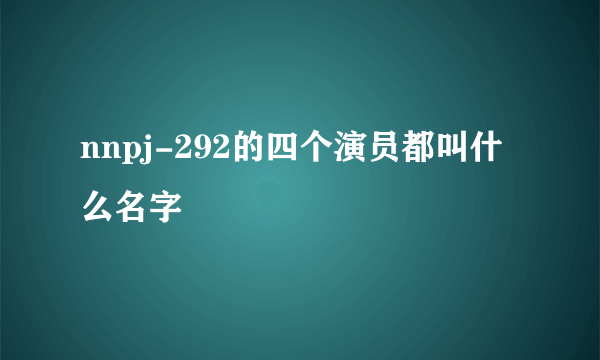 nnpj-292的四个演员都叫什么名字